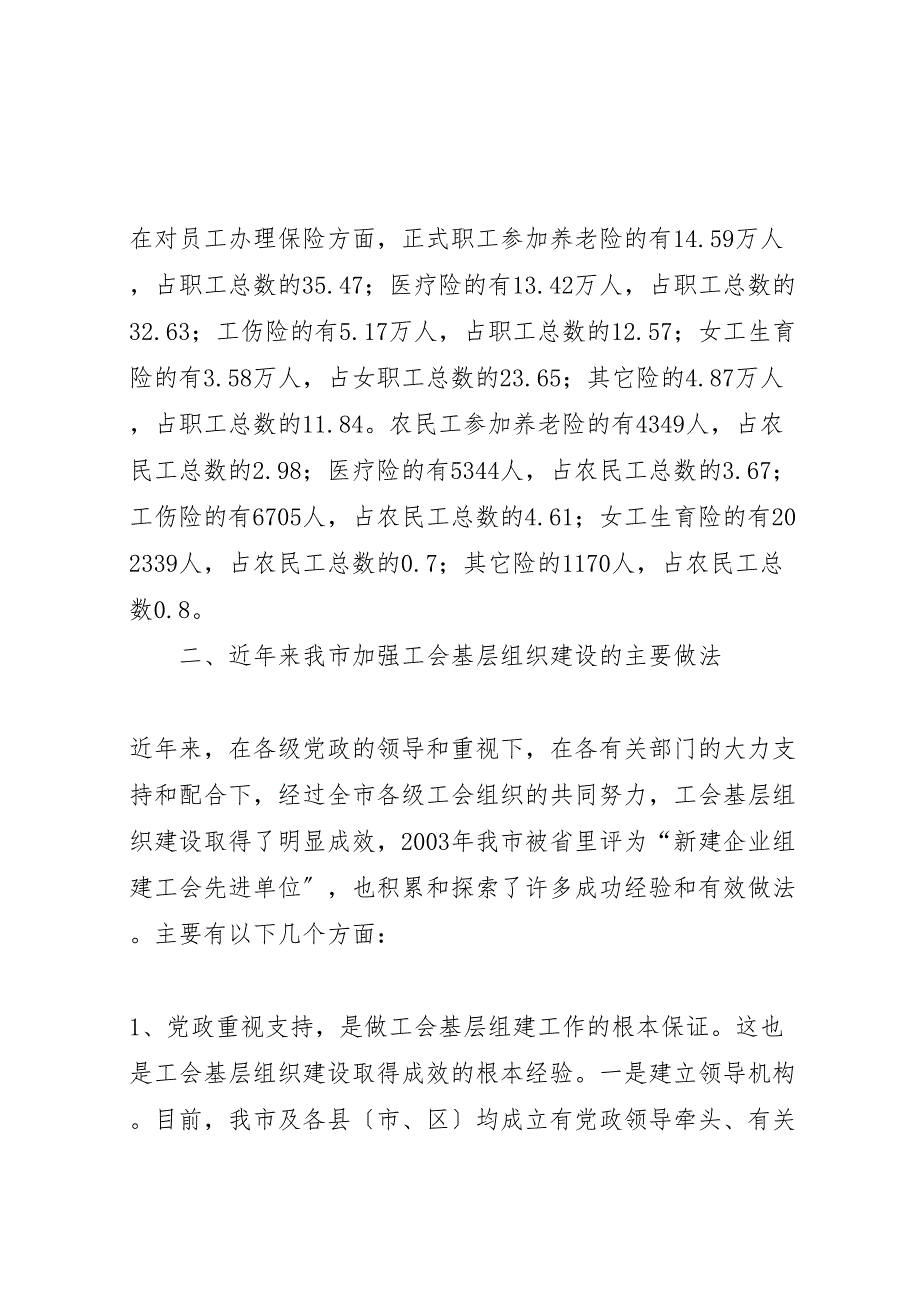 在对员工办理保险方面，正式职工参加养老险的有14.59万人，占职工总数的35.47；医疗险的有13.42万人，占职工总数的32.63；工伤险的有5.17万人，占职工总数的12.57；女工生育险的有3.58万人，占女职工总数的23.65；其它险的4.87万人，占职工总数的11.84。农民工参加养老险的有4349人，占农民工总数的2.98；医疗险的有5344人，占农民工总数的3.67；工伤险的有6705人，占农民工总数的4.61；女工生育险的有202339人，占农民工总数的0.7；其它险的1170人，占农民工总数0.8。

二、近年来我市加强工会基层组织建设的主要做法

近年来，在各级党政的领导和重视下，在各有关部门的大力支持和配合下，经过全市各级工会组织的共同努力，工会基层组织建设取得了明显成效，2003年我市被省里评为“新建企业组建工会先进单位”，也积累和探索了许多成功经验和有效做法。主要有以下几个方面：

1、党政重视支持，是做工会基层组建工作的根本保证。这也是工会基层组织建设取得成效的根本经验。一是建立领导机构。目前，我市及各县〔市、区〕均成立有党政领导牵头、有关